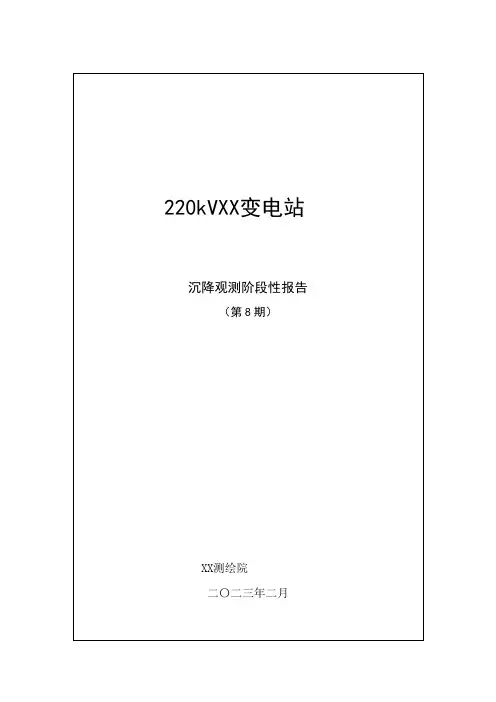 220kVXX变电站

沉降观测阶段性报告

（第8期）

XX测绘院

二〇二三年二月